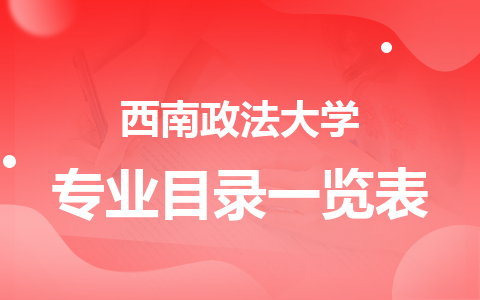 西南政法大学

专业目录一览表